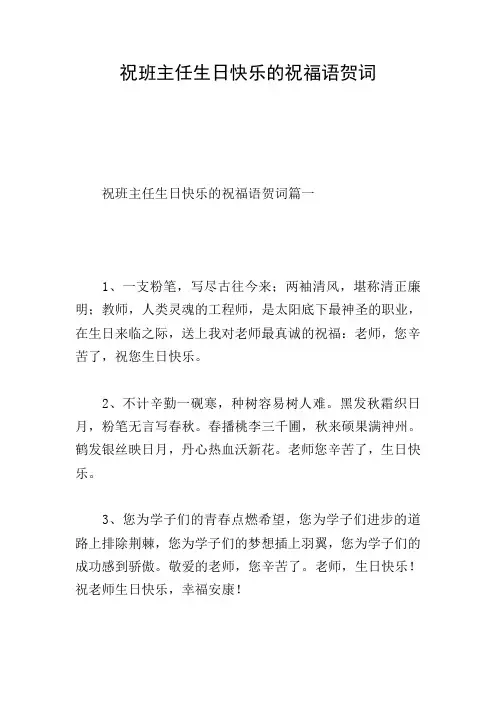 祝班主任生日快乐的祝福语贺词

祝班主任生日快乐的祝福语贺词篇一

1、一支粉笔，写尽古往今来；两袖清风，堪称清正廉明；教师，人类灵魂的工程师，是太阳底下最神圣的职业，在生日来临之际，送上我对老师最真诚的祝福：老师，您辛苦了，祝您生日快乐。

2、不计辛勤一砚寒，种树容易树人难。黑发秋霜织日月，粉笔无言写春秋。春播桃李三千圃，秋来硕果满神州。鹤发银丝映日月，丹心热血沃新花。老师您辛苦了，生日快乐。

3、您为学子们的青春点燃希望，您为学子们进步的道路上排除荆棘，您为学子们的梦想插上羽翼，您为学子们的成功感到骄傲。敬爱的老师，您辛苦了。老师，生日快乐！祝老师生日快乐，幸福安康！